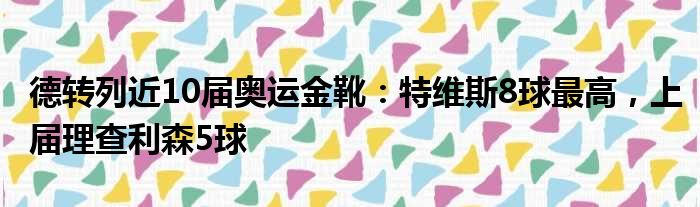 德转列近10届奥运金靴：特维斯8球最高，上届理查利森5球